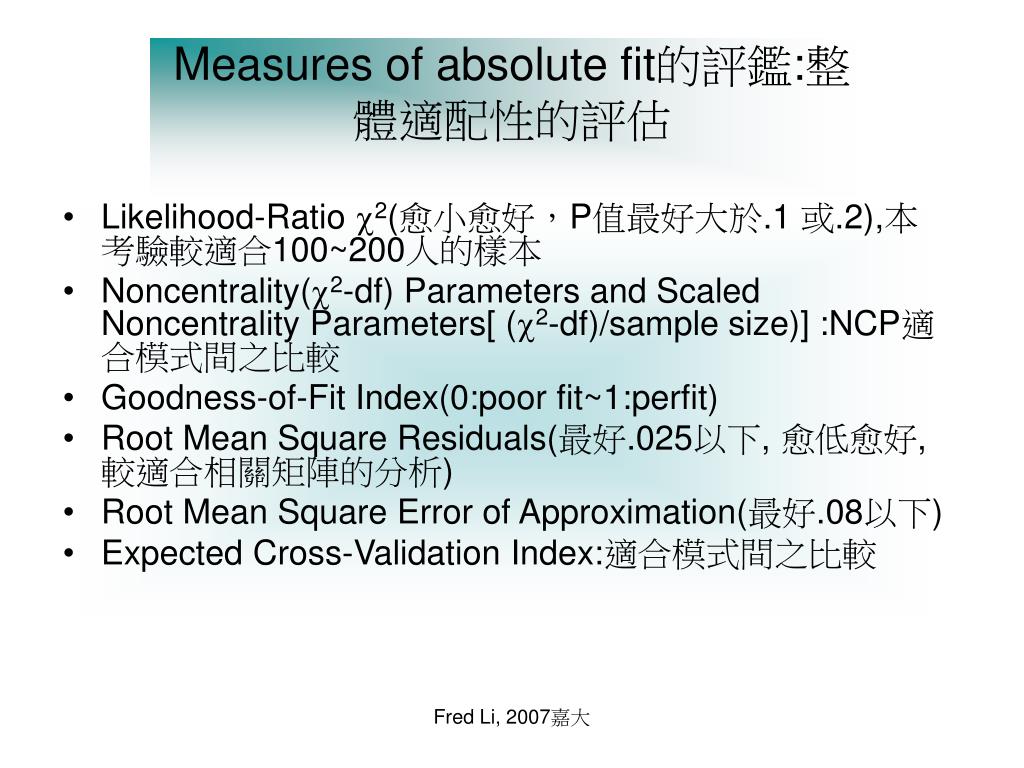 Measures of absolute fit的評鑑:整體適配性的評估

• Likelihood-Ratio $\chi^2$(愈小愈好，P值最好大於.1 或.2),本考驗較適合100~200人的樣本
• Noncentrality($\chi^2$-df) Parameters and Scaled Noncentrality Parameters[ ($\chi^2$-df)/sample size)] :NCP適合模式間之比較
• Goodness-of-Fit Index(0:poor fit~1:perfit)
• Root Mean Square Residuals(最好.025以下, 愈低愈好, 較適合相關矩陣的分析)
• Root Mean Square Error of Approximation(最好.08以下)
• Expected Cross-Validation Index:適合模式間之比較

Fred Li, 2007嘉大